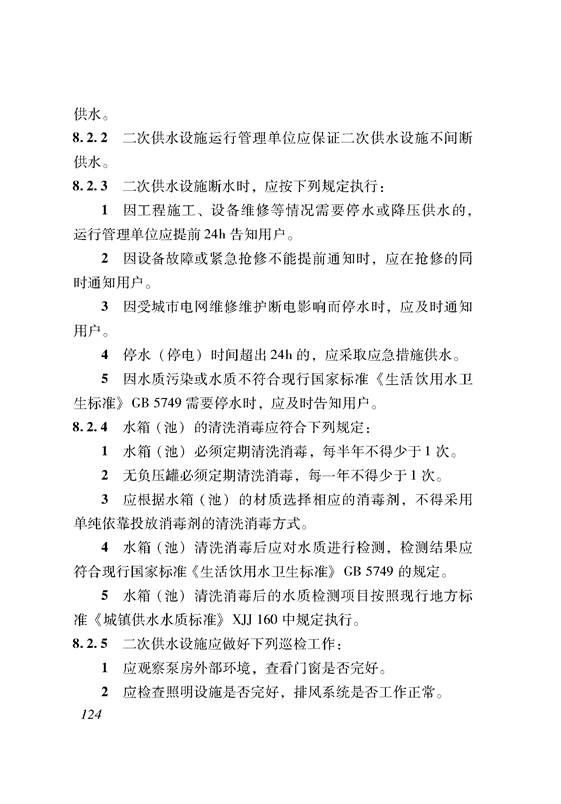 供水。

8.2.2 二次供水设施运行管理单位应保证二次供水设施不间断供水。

8.2.3 二次供水设施断水时，应按下列规定执行：

1 因工程施工、设备维修等情况需要停水或降压供水的，运行管理单位应提前 24h 告知用户。

2 因设备故障或紧急抢修不能提前通知时，应在抢修的同时通知用户。

3 因受城市电网维修维护断电影响而停水时，应及时通知用户。

4 停水（停电）时间超出 24h 的，应采取应急措施供水。

5 因水质污染或水质不符合现行国家标准《生活饮用水卫生标准》GB 5749 需要停水时，应及时告知用户。

8.2.4 水箱（池）的清洗消毒应符合下列规定：

1 水箱（池）必须定期清洗消毒，每半年不得少于 1 次。

2 无负压罐必须定期清洗消毒，每一年不得少于 1 次。

3 应根据水箱（池）的材质选择相应的消毒剂，不得采用单纯依靠投放消毒剂的清洗消毒方式。

4 水箱（池）清洗消毒后应对水质进行检测，检测结果应符合现行国家标准《生活饮用水卫生标准》GB 5749 的规定。

5 水箱（池）清洗消毒后的水质检测项目按照现行地方标准《城镇供水水质标准》XJJ 160 中规定执行。

8.2.5 二次供水设施应做好下列巡检工作：

1 应观察泵房外部环境，查看门窗是否完好。

2 应检查照明设施是否完好，排风系统是否工作正常。

124